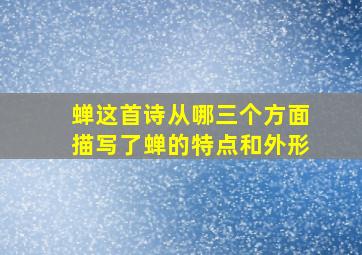 蝉这首诗从哪三个方面描写了蝉的特点和外形